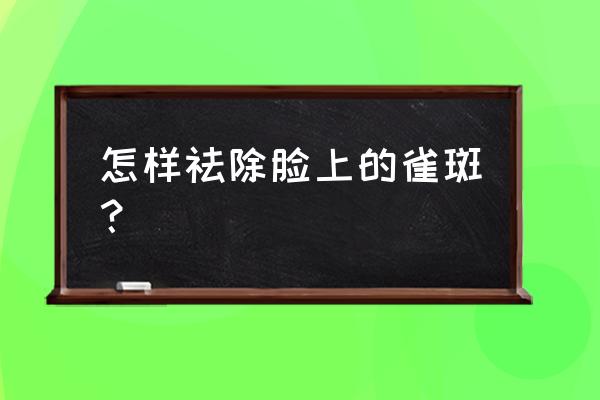 怎样祛除脸上的雀斑？